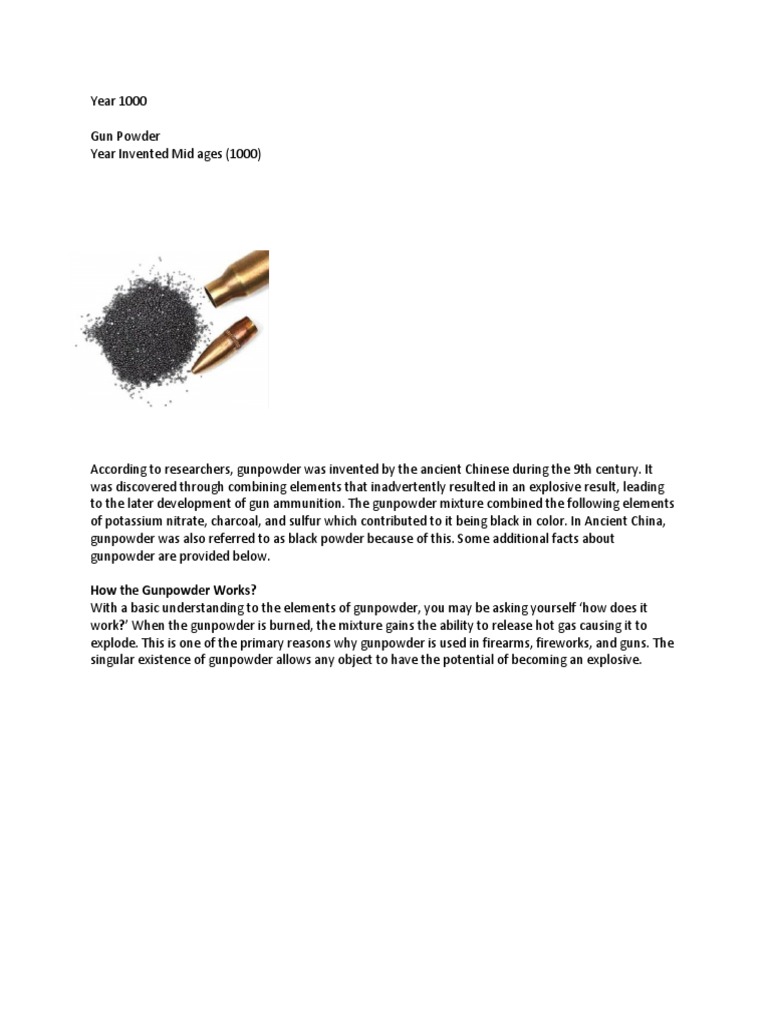 Year 1000

Gun Powder
Year Invented Mid ages (1000)

According to researchers, gunpowder was invented by the ancient Chinese during the 9th century. It was discovered through combining elements that inadvertently resulted in an explosive result, leading to the later development of gun ammunition. The gunpowder mixture combined the following elements of potassium nitrate, charcoal, and sulfur which contributed to it being black in color. In Ancient China, gunpowder was also referred to as black powder because of this. Some additional facts about gunpowder are provided below.

How the Gunpowder Works?
With a basic understanding to the elements of gunpowder, you may be asking yourself 'how does it work?' When the gunpowder is burned, the mixture gains the ability to release hot gas causing it to explode. This is one of the primary reasons why gunpowder is used in firearms, fireworks, and guns. The singular existence of gunpowder allows any object to have the potential of becoming an explosive.